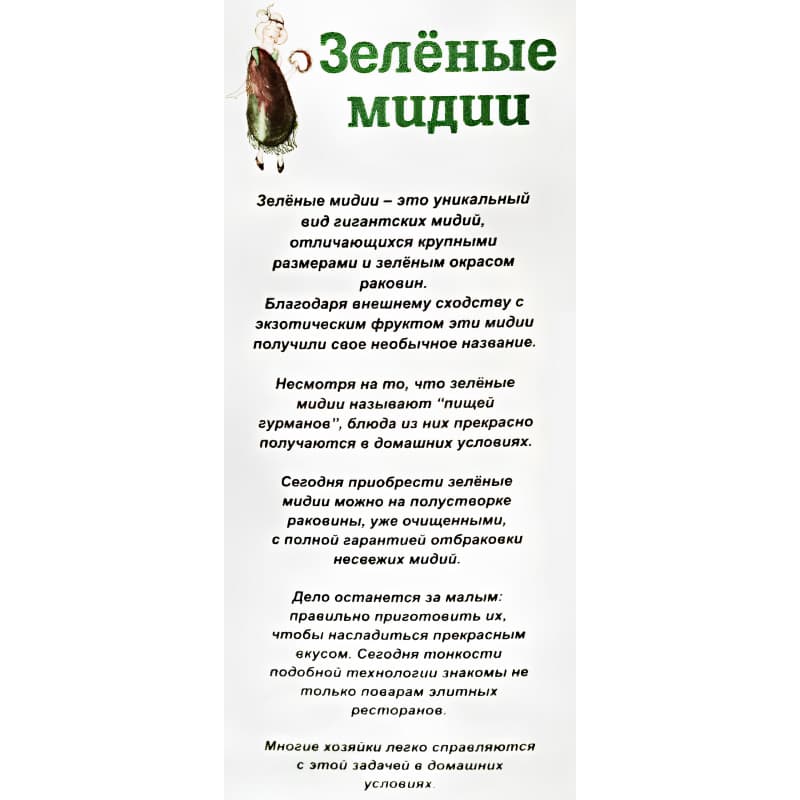 Зелёные мидии

Зелёные мидии – это уникальный вид гигантских мидий, отличающихся крупными размерами и зелёным окрасом раковин. Благодаря внешнему сходству с экзотическим фруктом эти мидии получили свое необычное название.

Несмотря на то, что зелёные мидии называют "пищей гурманов", блюда из них прекрасно получаются в домашних условиях.

Сегодня приобрести зелёные мидии можно на полустворке раковины, уже очищенными, с полной гарантией отбраковки несвежих мидий.

Дело останется за малым: правильно приготовить их, чтобы насладиться прекрасным вкусом. Сегодня тонкости подобной технологии знакомы не только поварам элитных ресторанов.

Многие хозяйки легко справляются с этой задачей в домашних условиях.